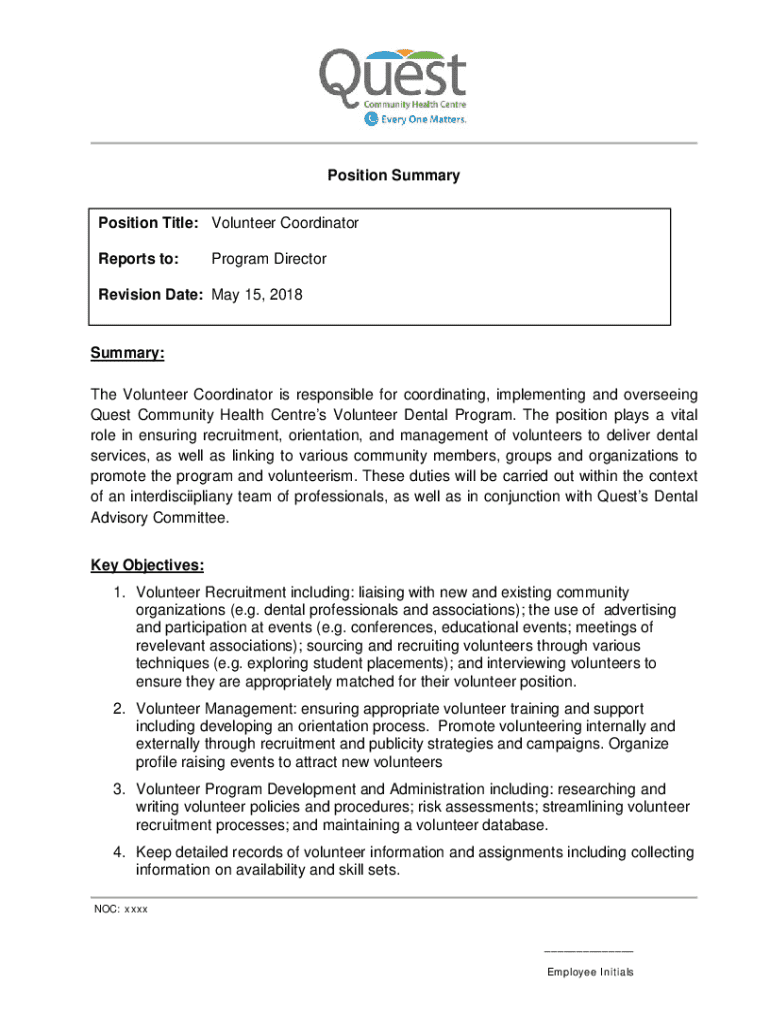 Quest
Community Health Centre
Every One Matters.

Position Summary

Position Title: Volunteer Coordinator

Reports to: Program Director

Revision Date: May 15, 2018

Summary:

The Volunteer Coordinator is responsible for coordinating, implementing and overseeing Quest Community Health Centre's Volunteer Dental Program. The position plays a vital role in ensuring recruitment, orientation, and management of volunteers to deliver dental services, as well as linking to various community members, groups and organizations to promote the program and volunteerism. These duties will be carried out within the context of an interdisciipliany team of professionals, as well as in conjunction with Quest's Dental Advisory Committee.

Key Objectives:

1. Volunteer Recruitment including: liaising with new and existing community organizations (e.g. dental professionals and associations); the use of advertising and participation at events (e.g. conferences, educational events; meetings of revelevant associations); sourcing and recruiting volunteers through various techniques (e.g. exploring student placements); and interviewing volunteers to ensure they are appropriately matched for their volunteer position.

2. Volunteer Management: ensuring appropriate volunteer training and support including developing an orientation process. Promote volunteering internally and externally through recruitment and publicity strategies and campaigns. Organize profile raising events to attract new volunteers

3. Volunteer Program Development and Administration including: researching and writing volunteer policies and procedures; risk assessments; streamlining volunteer recruitment processes; and maintaining a volunteer database.

4. Keep detailed records of volunteer information and assignments including collecting information on availability and skill sets.

NOC: xxxx

____________
Employee Initials